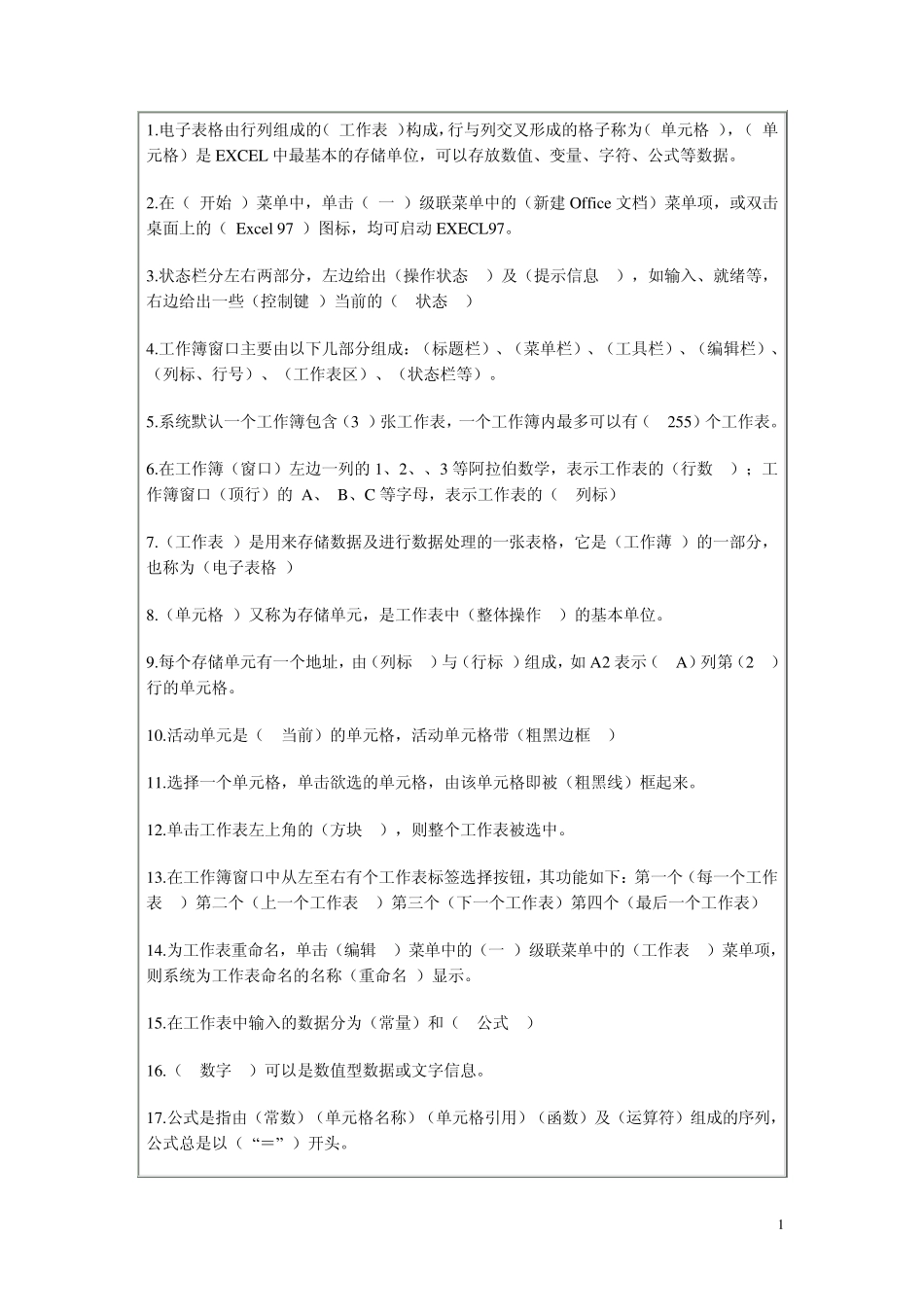 1.电子表格由行列组成的（ 工作表 ）构成，行与列交叉形成的格子称为（ 单元格 ），（ 单元格）是 EXCEL 中最基本的存储单位，可以存放数值、变量、字符、公式等数据。

2.在（ 开始 ）菜单中，单击（ 一 ）级联菜单中的（新建 Office 文档）菜单项，或双击桌面上的（ Excel 97 ）图标，均可启动 EXECL97。

3.状态栏分左右两部分，左边给出（操作状态 ）及（提示信息 ），如输入、就绪等，右边给出一些（控制键 ）当前的（ 状态 ）

4.工作簿窗口主要由以下几部分组成：（标题栏）、（菜单栏）、（工具栏）、（编辑栏）、（列标、行号）、（工作表区）、（状态栏等）。

5.系统默认一个工作簿包含（3 ）张工作表，一个工作簿内最多可以有（ 255）个工作表。

6.在工作簿（窗口）左边一列的 1、2、、3 等阿拉伯数学，表示工作表的（行数 ）；工作簿窗口（顶行）的 A、 B、C 等字母，表示工作表的（ 列标）

7.（工作表 ）是用来存储数据及进行数据处理的一张表格，它是（工作薄 ）的一部分，也称为（电子表格 ）

8.（单元格 ）又称为存储单元，是工作表中（整体操作 ）的基本单位。

9.每个存储单元有一个地址，由（列标 ）与（行标 ）组成，如 A2 表示（ A）列第（2 ）行的单元格。

10.活动单元是（ 当前）的单元格，活动单元格带（粗黑边框 ）

11.选择一个单元格，单击欲选的单元格，由该单元格即被（粗黑线）框起来。

12.单击工作表左上角的（方块 ），则整个工作表被选中。

13.在工作簿窗口中从左至右有个工作表标签选择按钮，其功能如下：第一个（每一个工作表 ）第二个（上一个工作表 ）第三个（下一个工作表）第四个（最后一个工作表）

14.为工作表重命名，单击（编辑 ）菜单中的（一 ）级联菜单中的（工作表 ）菜单项，则系统为工作表命名的名称（重命名 ）显示。

15.在工作表中输入的数据分为（常量）和（ 公式 ）

16.（ 数字 ）可以是数值型数据或文字信息。

17.公式是指由（常数）（单元格名称）（单元格引用）（函数）及（运算符）组成的序列，公式总是以（“=”）开头。

1